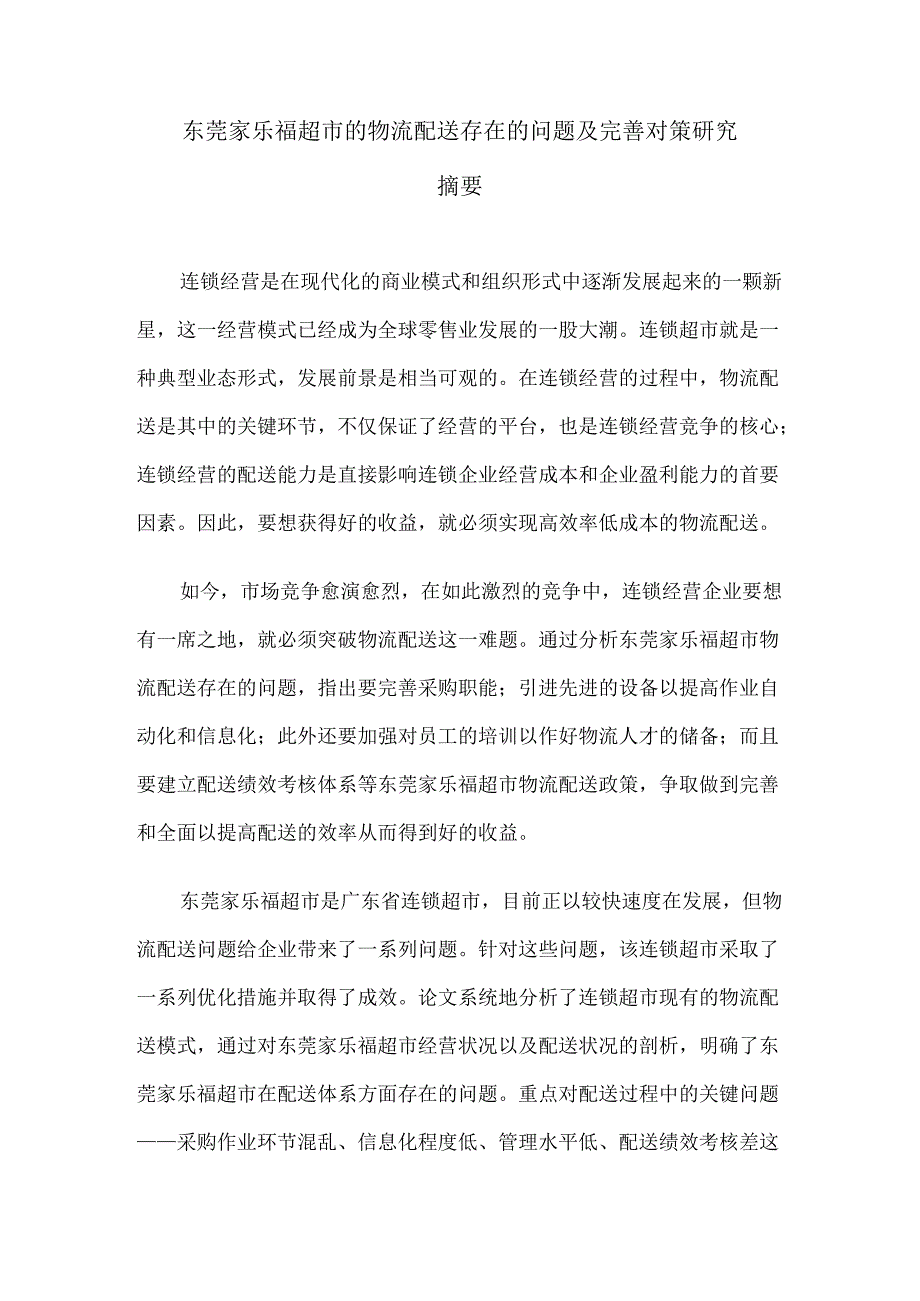 东莞家乐福超市的物流配送存在的问题及完善对策研究

摘要

连锁经营是在现代化的商业模式和组织形式中逐渐发展起来的一颗新星，这一经营模式已经成为全球零售业发展的一股大潮。连锁超市就是一种典型业态形式，发展前景是相当可观的。在连锁经营的过程中，物流配送是其中的关键环节，不仅保证了经营的平台，也是连锁经营竞争的核心；连锁经营的配送能力是直接影响连锁企业经营成本和企业盈利能力的首要因素。因此，要想获得好的收益，就必须实现高效率低成本的物流配送。

如今，市场竞争愈演愈烈，在如此激烈的竞争中，连锁经营企业要想有一席之地，就必须突破物流配送这一难题。通过分析东莞家乐福超市物流配送存在的问题，指出要完善采购职能；引进先进的设备以提高作业自动化和信息化；此外还要加强对员工的培训以作好物流人才的储备；而且要建立配送绩效考核体系等东莞家乐福超市物流配送政策，争取做到完善和全面以提高配送的效率从而得到好的收益。

东莞家乐福超市是广东省连锁超市，目前正以较快速度在发展，但物流配送问题给企业带来了一系列问题。针对这些问题，该连锁超市采取了一系列优化措施并取得了成效。论文系统地分析了连锁超市现有的物流配送模式，通过对东莞家乐福超市经营状况以及配送状况的剖析，明确了东莞家乐福超市在配送体系方面存在的问题。重点对配送过程中的关键问题——采购作业环节混乱、信息化程度低、管理水平低、配送绩效考核差这